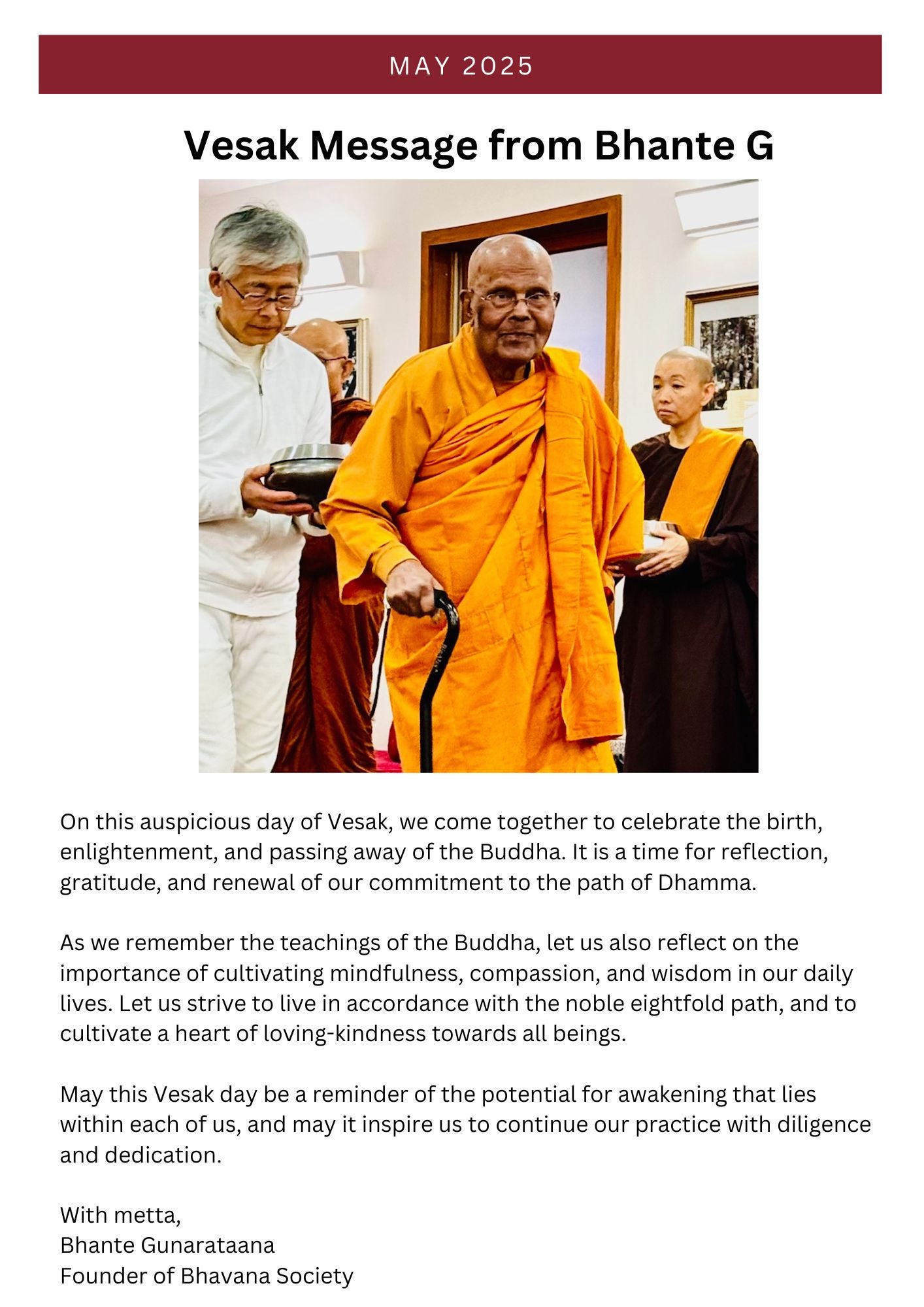 MAY 2025

Vesak Message from Bhante G

On this auspicious day of Vesak, we come together to celebrate the birth, enlightenment, and passing away of the Buddha. It is a time for reflection, gratitude, and renewal of our commitment to the path of Dhamma.

As we remember the teachings of the Buddha, let us also reflect on the importance of cultivating mindfulness, compassion, and wisdom in our daily lives. Let us strive to live in accordance with the noble eightfold path, and to cultivate a heart of loving-kindness towards all beings.

May this Vesak day be a reminder of the potential for awakening that lies within each of us, and may it inspire us to continue our practice with diligence and dedication.

With metta,
Bhante Gunarataana
Founder of Bhavana Society